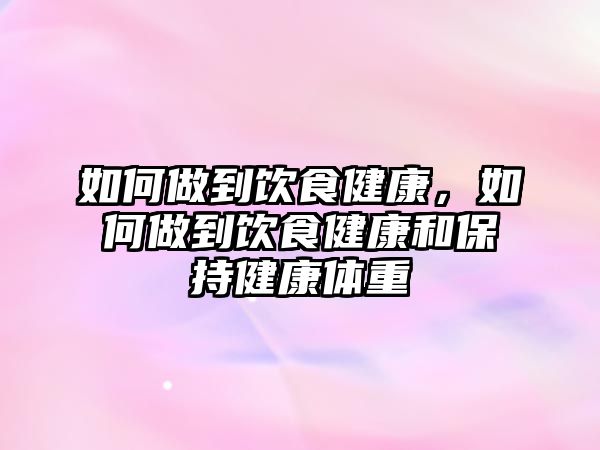 如何做到饮食健康，如何做到饮食健康和保持健康体重